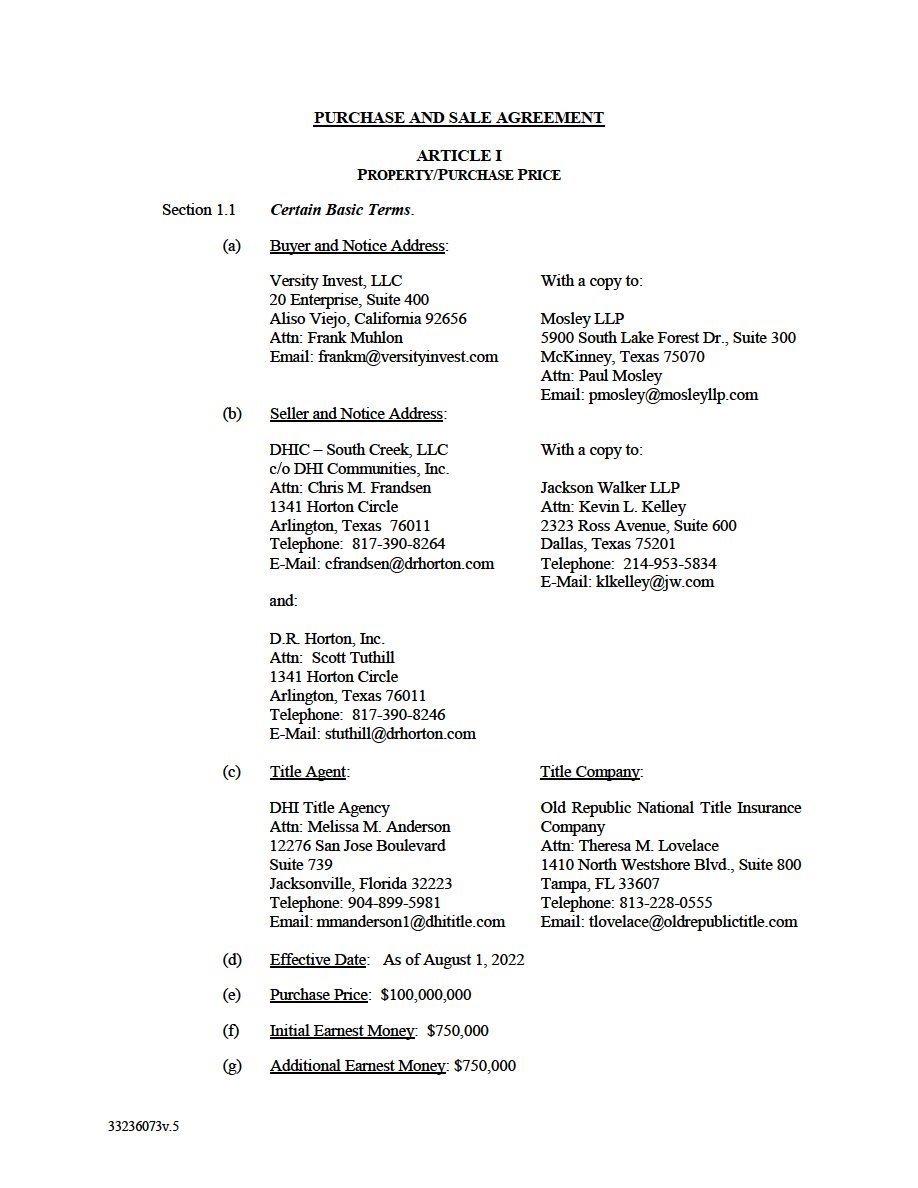 PURCHASE AND SALE AGREEMENT

ARTICLE I
PROPERTY/PURCHASE PRICE

Section 1.1 Certain Basic Terms.

(a) Buyer and Notice Address:

Versity Invest, LLC
20 Enterprise, Suite 400
Aliso Viejo, California 92656
Attn: Frank Muhlon
Email: frankm@versityinvest.com

With a copy to:

Mosley LLP
5900 South Lake Forest Dr., Suite 300
McKinney, Texas 75070
Attn: Paul Mosley
Email: pmosley@mosleyllp.com

(b) Seller and Notice Address:

DHIC – South Creek, LLC
c/o DHI Communities, Inc.
Attn: Chris M. Frandsen
1341 Horton Circle
Arlington, Texas 76011
Telephone: 817-390-8264
E-Mail: cfrandsen@drhorton.com

and:

D.R. Horton, Inc.
Attn: Scott Tuthill
1341 Horton Circle
Arlington, Texas 76011
Telephone: 817-390-8246
E-Mail: stuthill@drhorton.com

With a copy to:

Jackson Walker LLP
Attn: Kevin L. Kelley
2323 Ross Avenue, Suite 600
Dallas, Texas 75201
Telephone: 214-953-5834
E-Mail: klkelley@jw.com

(c) Title Agent:

DHI Title Agency
Attn: Melissa M. Anderson
12276 San Jose Boulevard
Suite 739
Jacksonville, Florida 32223
Telephone: 904-899-5981
Email: mmanderson1@dhititle.com

Title Company:

Old Republic National Title Insurance Company
Attn: Theresa M. Lovelace
1410 North Westshore Blvd., Suite 800
Tampa, FL 33607
Telephone: 813-228-0555
Email: tlovelace@oldrepublictitle.com

(d) Effective Date: As of August 1, 2022

(e) Purchase Price: $100,000,000

(f) Initial Earnest Money: $750,000

(g) Additional Earnest Money: $750,000

33236073v.5